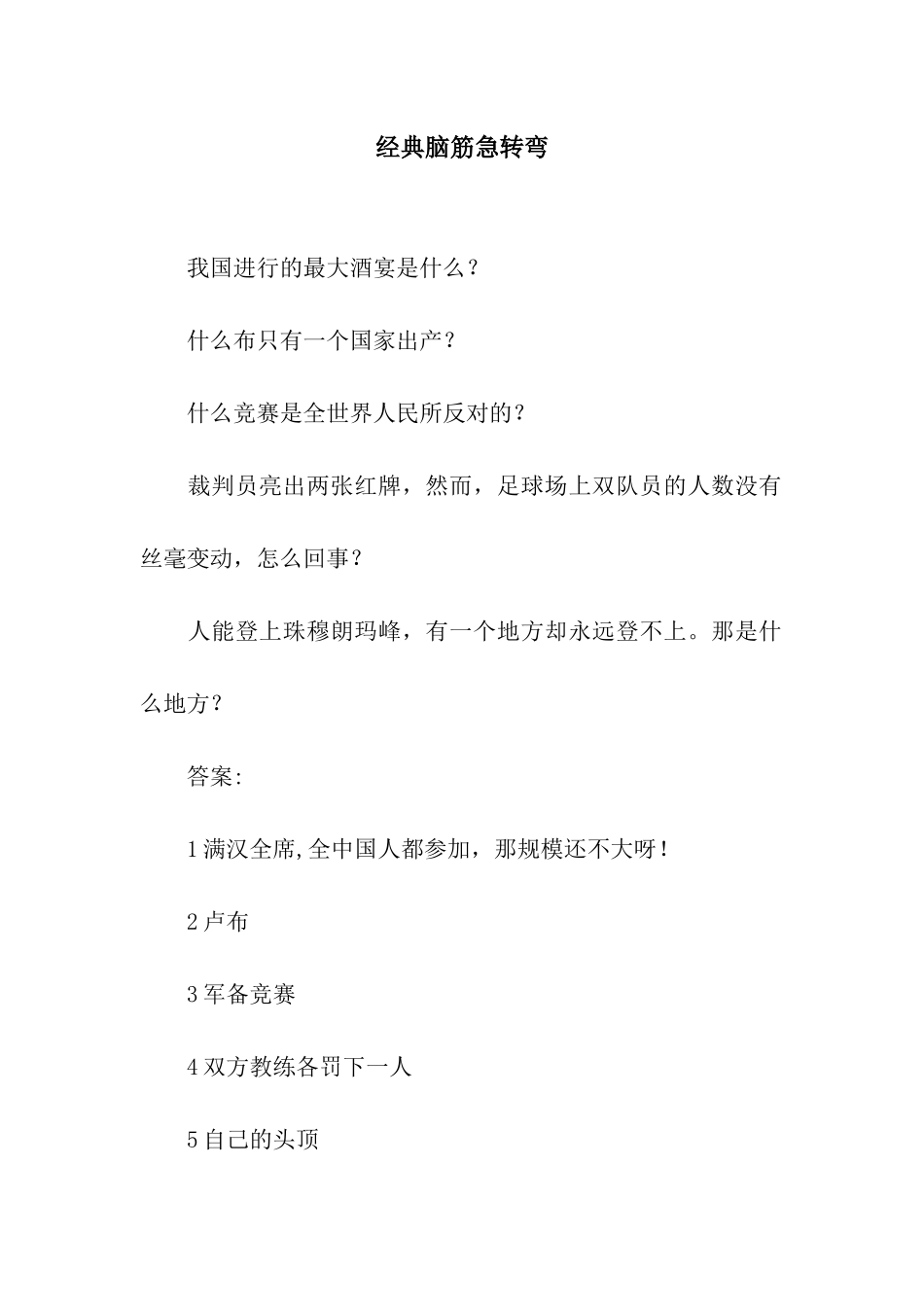 经典脑筋急转弯

我国进行的最大酒宴是什么？

什么布只有一个国家出产？

什么竞赛是全世界人民所反对的？

裁判员亮出两张红牌，然而，足球场上双队员的人数没有丝毫变动，怎么回事？

人能登上珠穆朗玛峰，有一个地方却永远登不上。那是什么地方？

答案:

1 满汉全席,全中国人都参加，那规模还不大呀！

2 卢布

3 军备竞赛

4 双方教练各罚下一人

5 自己的头顶